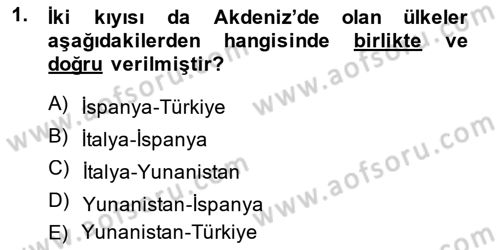 1. İki kıyısı da Akdeniz'de olan ülkeler aşağıdakilerden hangisinde birlikte ve doğru verilmiştir?

A) İspanya-Türkiye
B) İtalya-İspanya
C) İtalya-Yunanistan
D) Yunanistan-İspanya
E) Yunanistan-Türkiye

www.aofsoru.com www.aofsoru.com www.aofsoru.com www.aofsoru.com www.aofsoru.com